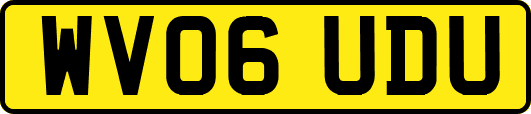 WV06 UDU